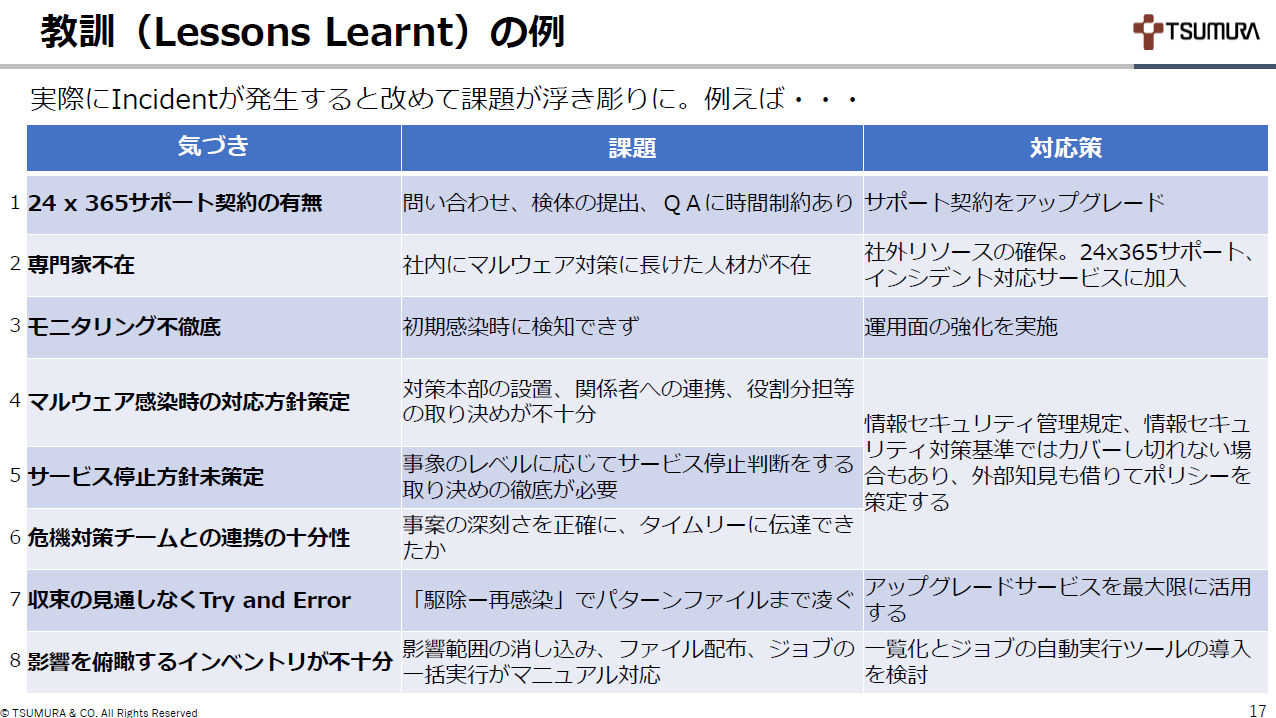 教訓（Lessons Learnt）の例

TSUMURA

実際にIncidentが発生すると改めて課題が浮き彫りに。例えば・・・

|  | 気づき | 課題 | 対応策 |
|---|---|---|---|
| 1 | 24 x 365サポート契約の有無 | 問い合わせ、検体の提出、ＱＡに時間制約あり | サポート契約をアップグレード |
| 2 | 専門家不在 | 社内にマルウェア対策に長けた人材が不在 | 社外リソースの確保。24x365サポート、インシデント対応サービスに加入 |
| 3 | モニタリング不徹底 | 初期感染時に検知できず | 運用面の強化を実施 |
| 4 | マルウェア感染時の対応方針策定 | 対策本部の設置、関係者への連携、役割分担等の取り決めが不十分 | 情報セキュリティ管理規定、情報セキュリティ対策基準ではカバーし切れない場合もあり、外部知見も借りてポリシーを策定する |
| 5 | サービス停止方針未策定 | 事象のレベルに応じてサービス停止判断をする取り決めの徹底が必要 |  |
| 6 | 危機対策チームとの連携の十分性 | 事案の深刻さを正確に、タイムリーに伝達できたか |  |
| 7 | 収束の見通しなくTry and Error | 「駆除ー再感染」でパターンファイルまで凌ぐ | アップグレードサービスを最大限に活用する |
| 8 | 影響を俯瞰するインベントリが不十分 | 影響範囲の消し込み、ファイル配布、ジョブの一括実行がマニュアル対応 | 一覧化とジョブの自動実行ツールの導入を検討 |

© TSUMURA & CO. All Rights Reserved

17